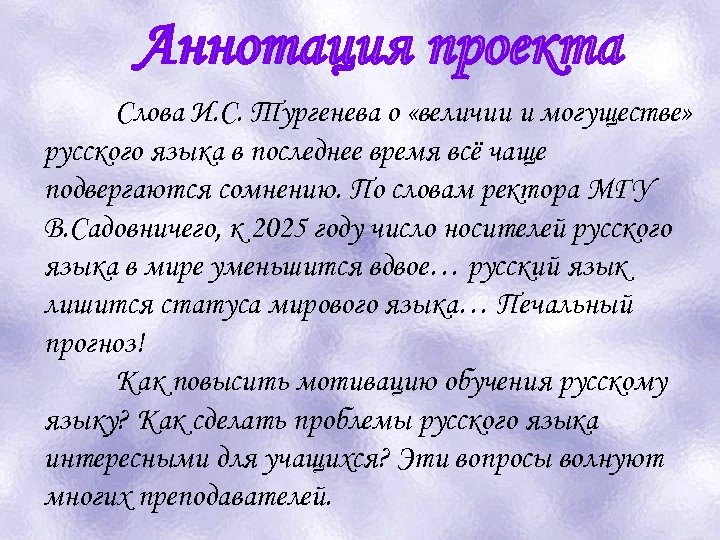 Аннотация проекта

Слова И.С. Тургенева о «величии и могуществе» русского языка в последнее время всё чаще подвергаются сомнению. По словам ректора МГУ В.Садовничего, к 2025 году число носителей русского языка в мире уменьшится вдвое… русский язык лишится статуса мирового языка… Печальный прогноз!

Как повысить мотивацию обучения русскому языку? Как сделать проблемы русского языка интересными для учащихся? Эти вопросы волнуют многих преподавателей.